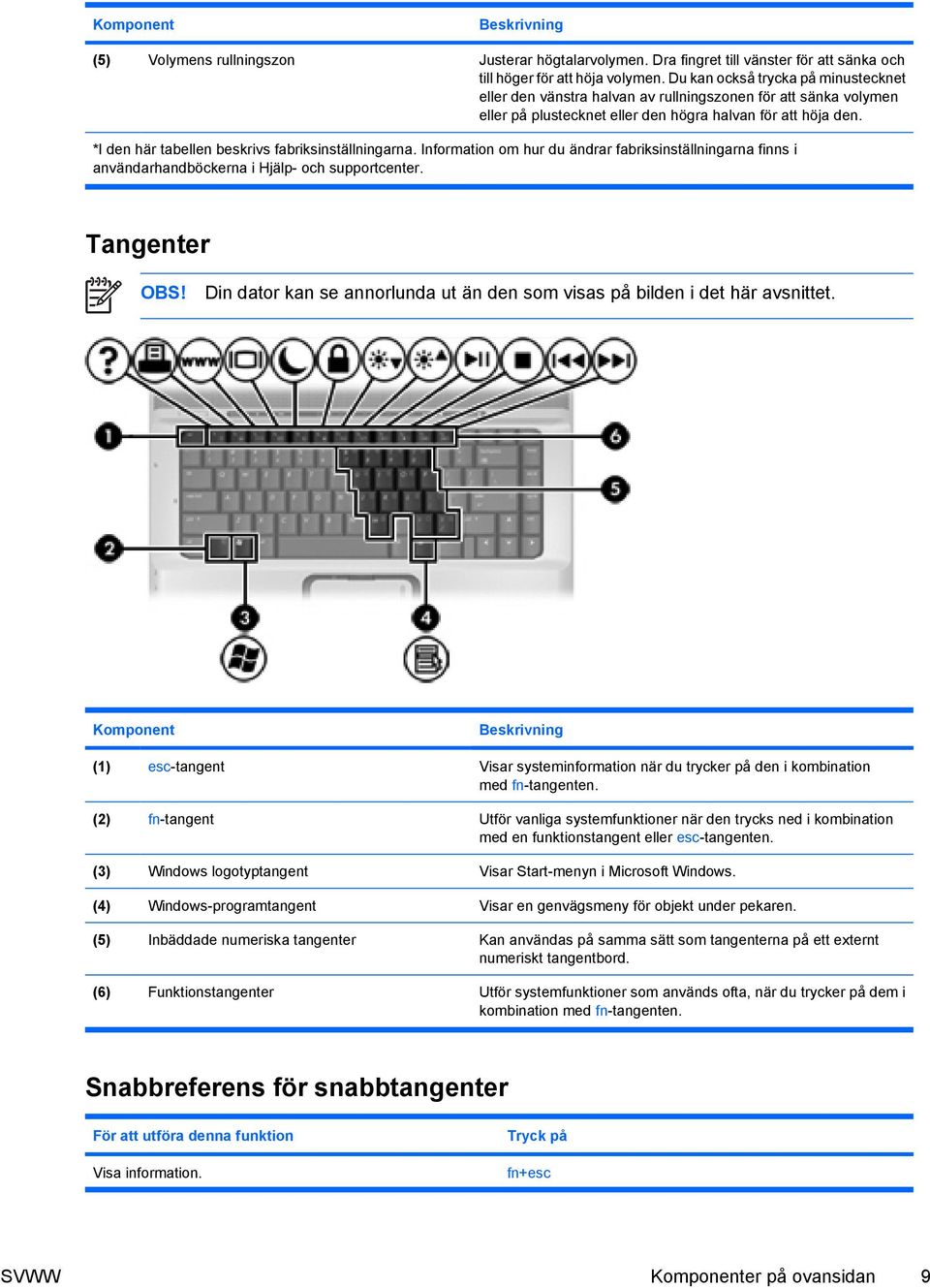 | Komponent | | Beskrivning |
|---|---|---|
| (5) | Volymens rullningszon | Justerar högtalarvolymen. Dra fingret till vänster för att sänka och till höger för att höja volymen. Du kan också trycka på minustecknet eller den vänstra halvan av rullningszonen för att sänka volymen eller på plustecknet eller den högra halvan för att höja den. |

*I den här tabellen beskrivs fabriksinställningarna. Information om hur du ändrar fabriksinställningarna finns i användarhandböckerna i Hjälp- och supportcenter.

Tangenter

OBS! Din dator kan se annorlunda ut än den som visas på bilden i det här avsnittet.

www

1 2 3 4 5 6

| Komponent | | Beskrivning |
|---|---|---|
| (1) | esc-tangent | Visar systeminformation när du trycker på den i kombination med fn-tangenten. |
| (2) | fn-tangent | Utför vanliga systemfunktioner när den trycks ned i kombination med en funktionstangent eller esc-tangenten. |
| (3) | Windows logotyptangent | Visar Start-menyn i Microsoft Windows. |
| (4) | Windows-programtangent | Visar en genvägsmeny för objekt under pekaren. |
| (5) | Inbäddade numeriska tangenter | Kan användas på samma sätt som tangenterna på ett externt numeriskt tangentbord. |
| (6) | Funktionstangenter | Utför systemfunktioner som används ofta, när du trycker på dem i kombination med fn-tangenten. |

Snabbreferens för snabbtangenter

| För att utföra denna funktion | Tryck på |
|---|---|
| Visa information. | fn+esc |

SVWW Komponenter på ovansidan 9